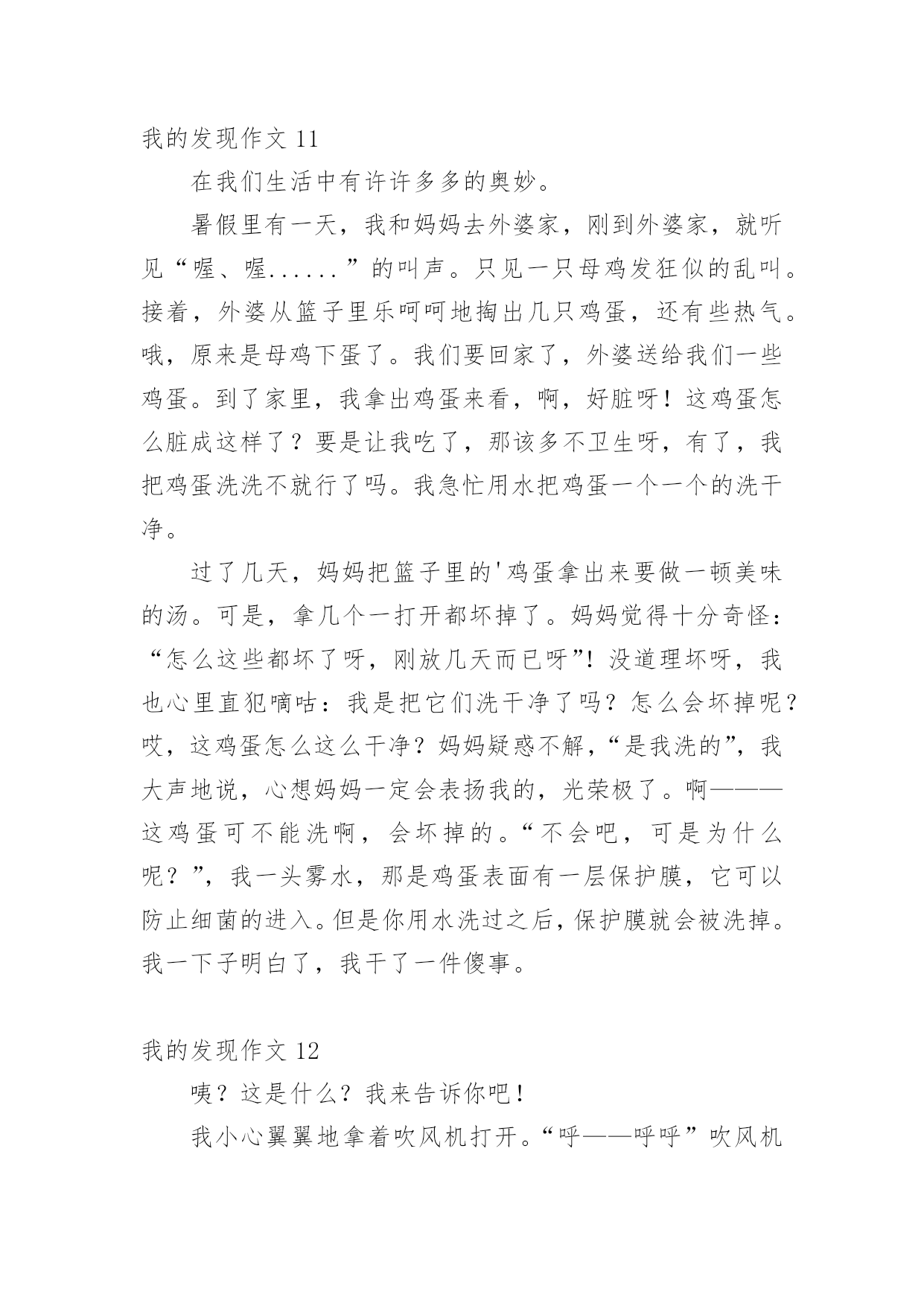 我的发现作文 11

在我们生活中有许许多多的奥妙。

暑假里有一天，我和妈妈去外婆家，刚到外婆家，就听见“喔、喔......”的叫声。只见一只母鸡发狂似的乱叫。接着，外婆从篮子里乐呵呵地掏出几只鸡蛋，还有些热气。哦，原来是母鸡下蛋了。我们要回家了，外婆送给我们一些鸡蛋。到了家里，我拿出鸡蛋来看，啊，好脏呀！这鸡蛋怎么脏成这样了？要是让我吃了，那该多不卫生呀，有了，我把鸡蛋洗洗不就行了吗。我急忙用水把鸡蛋一个一个的洗干净。

过了几天，妈妈把篮子里的'鸡蛋拿出来要做一顿美味的汤。可是，拿几个一打开都坏掉了。妈妈觉得十分奇怪：“怎么这些都坏了呀，刚放几天而已呀”！没道理坏呀，我也心里直犯嘀咕：我是把它们洗干净了吗？怎么会坏掉呢？哎，这鸡蛋怎么这么干净？妈妈疑惑不解，“是我洗的”，我大声地说，心想妈妈一定会表扬我的，光荣极了。啊———这鸡蛋可不能洗啊，会坏掉的。“不会吧，可是为什么呢？”，我一头雾水，那是鸡蛋表面有一层保护膜，它可以防止细菌的进入。但是你用水洗过之后，保护膜就会被洗掉。我一下子明白了，我干了一件傻事。

我的发现作文 12

咦？这是什么？我来告诉你吧！

我小心翼翼地拿着吹风机打开。“呼——呼呼”吹风机